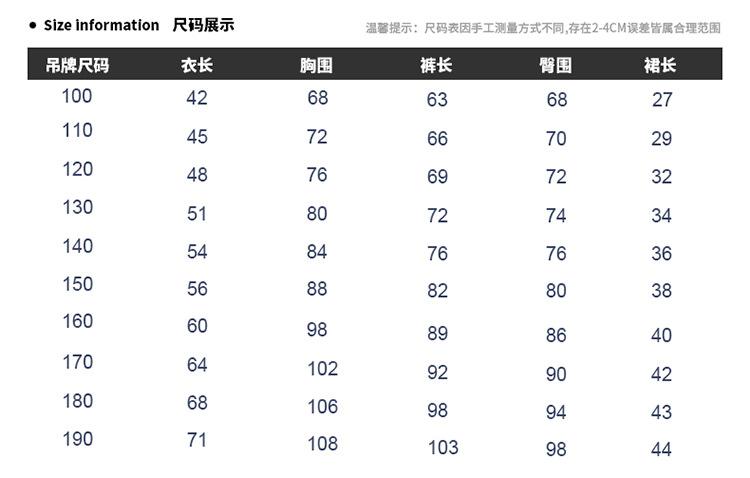 • Size information 尺码展示

温馨提示：尺码表因手工测量方式不同,存在2-4CM误差皆属合理范围

| 吊牌尺码 | 衣长 | 胸围 | 裤长 | 臀围 | 裙长 |
|---|---|---|---|---|---|
| 100 | 42 | 68 | 63 | 68 | 27 |
| 110 | 45 | 72 | 66 | 70 | 29 |
| 120 | 48 | 76 | 69 | 72 | 32 |
| 130 | 51 | 80 | 72 | 74 | 34 |
| 140 | 54 | 84 | 76 | 76 | 36 |
| 150 | 56 | 88 | 82 | 80 | 38 |
| 160 | 60 | 98 | 89 | 86 | 40 |
| 170 | 64 | 102 | 92 | 90 | 42 |
| 180 | 68 | 106 | 98 | 94 | 43 |
| 190 | 71 | 108 | 103 | 98 | 44 |